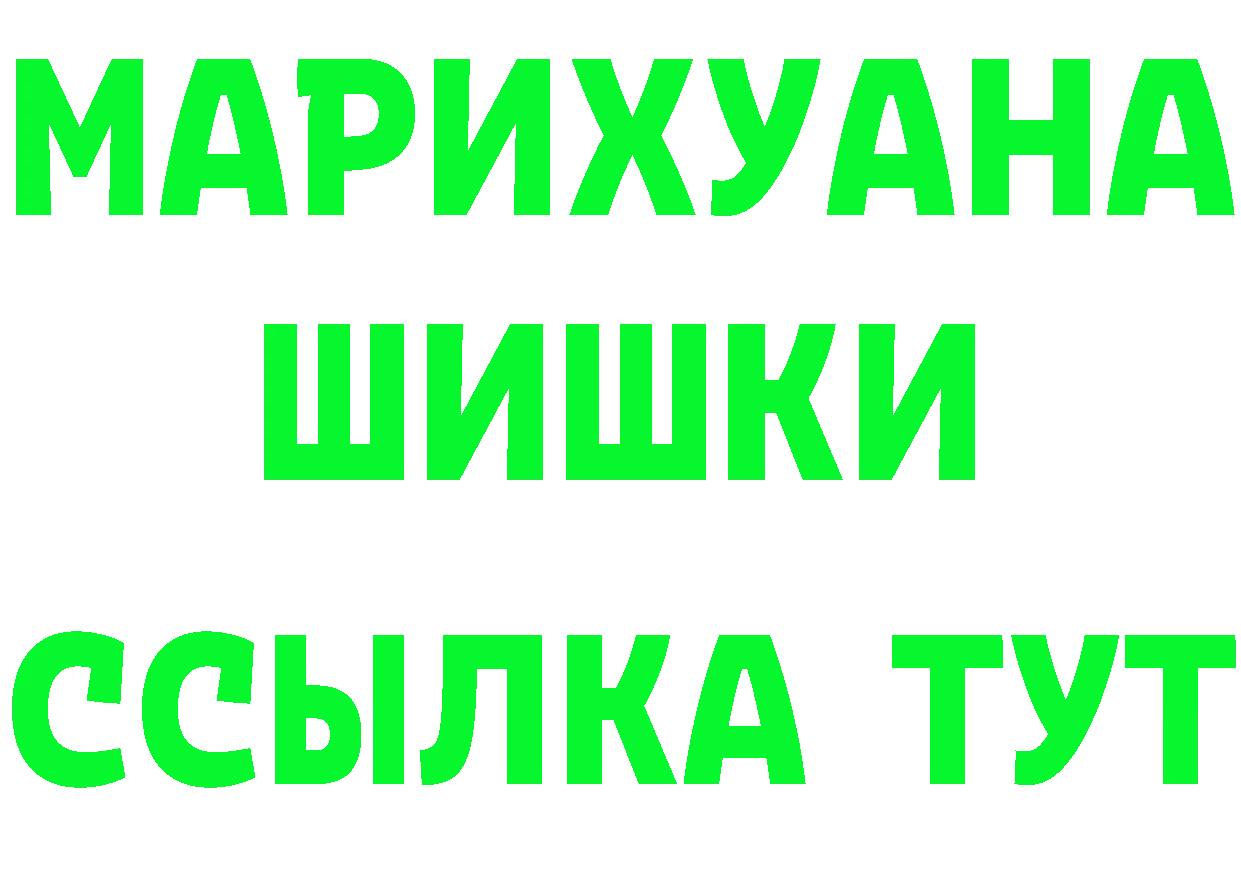 МАРИХУАНА
ШИШКИ
ССЫЛКА ТУТ